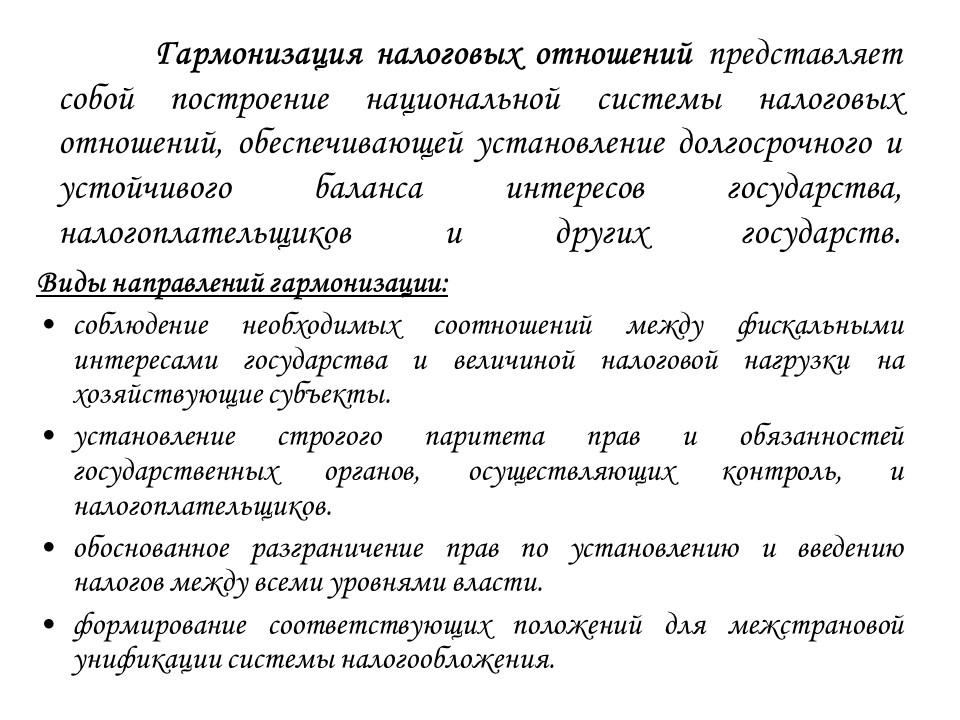 Гармонизация налоговых отношений представляет собой построение национальной системы налоговых отношений, обеспечивающей установление долгосрочного и устойчивого баланса интересов государства, налогоплательщиков и других государств.

Виды направлений гармонизации:

• соблюдение необходимых соотношений между фискальными интересами государства и величиной налоговой нагрузки на хозяйствующие субъекты.

• установление строгого паритета прав и обязанностей государственных органов, осуществляющих контроль, и налогоплательщиков.

• обоснованное разграничение прав по установлению и введению налогов между всеми уровнями власти.

• формирование соответствующих положений для межстрановой унификации системы налогообложения.